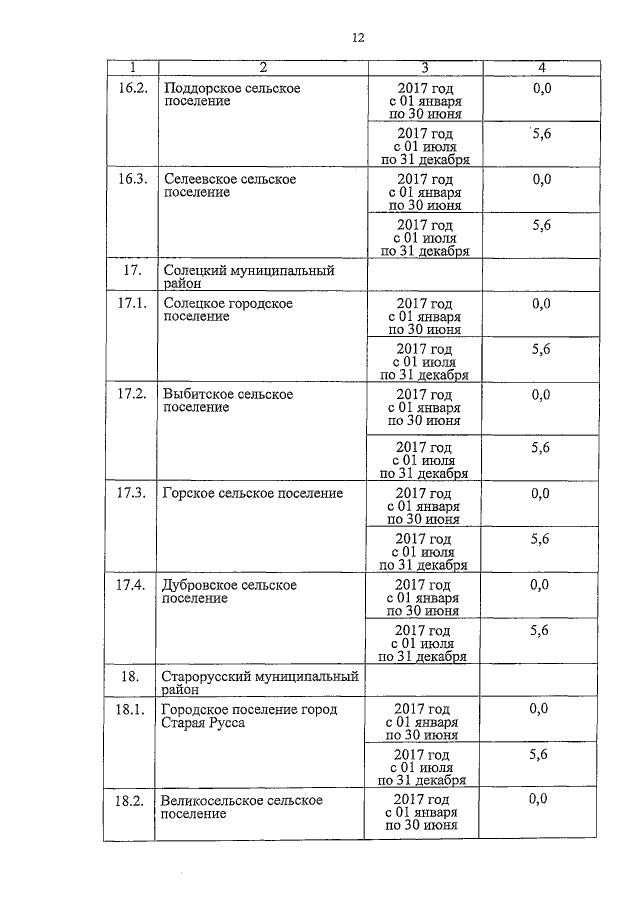 12

| 1 | 2 | 3 | 4 |
|---|---|---|---|
| 16.2. | Поддорское сельское поселение | 2017 год с 01 января по 30 июня | 0,0 |
| | | 2017 год с 01 июля по 31 декабря | 5,6 |
| 16.3. | Селеевское сельское поселение | 2017 год с 01 января по 30 июня | 0,0 |
| | | 2017 год с 01 июля по 31 декабря | 5,6 |
| 17. | Солецкий муниципальный район | | |
| 17.1. | Солецкое городское поселение | 2017 год с 01 января по 30 июня | 0,0 |
| | | 2017 год с 01 июля по 31 декабря | 5,6 |
| 17.2. | Выбитское сельское поселение | 2017 год с 01 января по 30 июня | 0,0 |
| | | 2017 год с 01 июля по 31 декабря | 5,6 |
| 17.3. | Горское сельское поселение | 2017 год с 01 января по 30 июня | 0,0 |
| | | 2017 год с 01 июля по 31 декабря | 5,6 |
| 17.4. | Дубровское сельское поселение | 2017 год с 01 января по 30 июня | 0,0 |
| | | 2017 год с 01 июля по 31 декабря | 5,6 |
| 18. | Старорусский муниципальный район | | |
| 18.1. | Городское поселение город Старая Русса | 2017 год с 01 января по 30 июня | 0,0 |
| | | 2017 год с 01 июля по 31 декабря | 5,6 |
| 18.2. | Великосельское сельское поселение | 2017 год с 01 января по 30 июня | 0,0 |